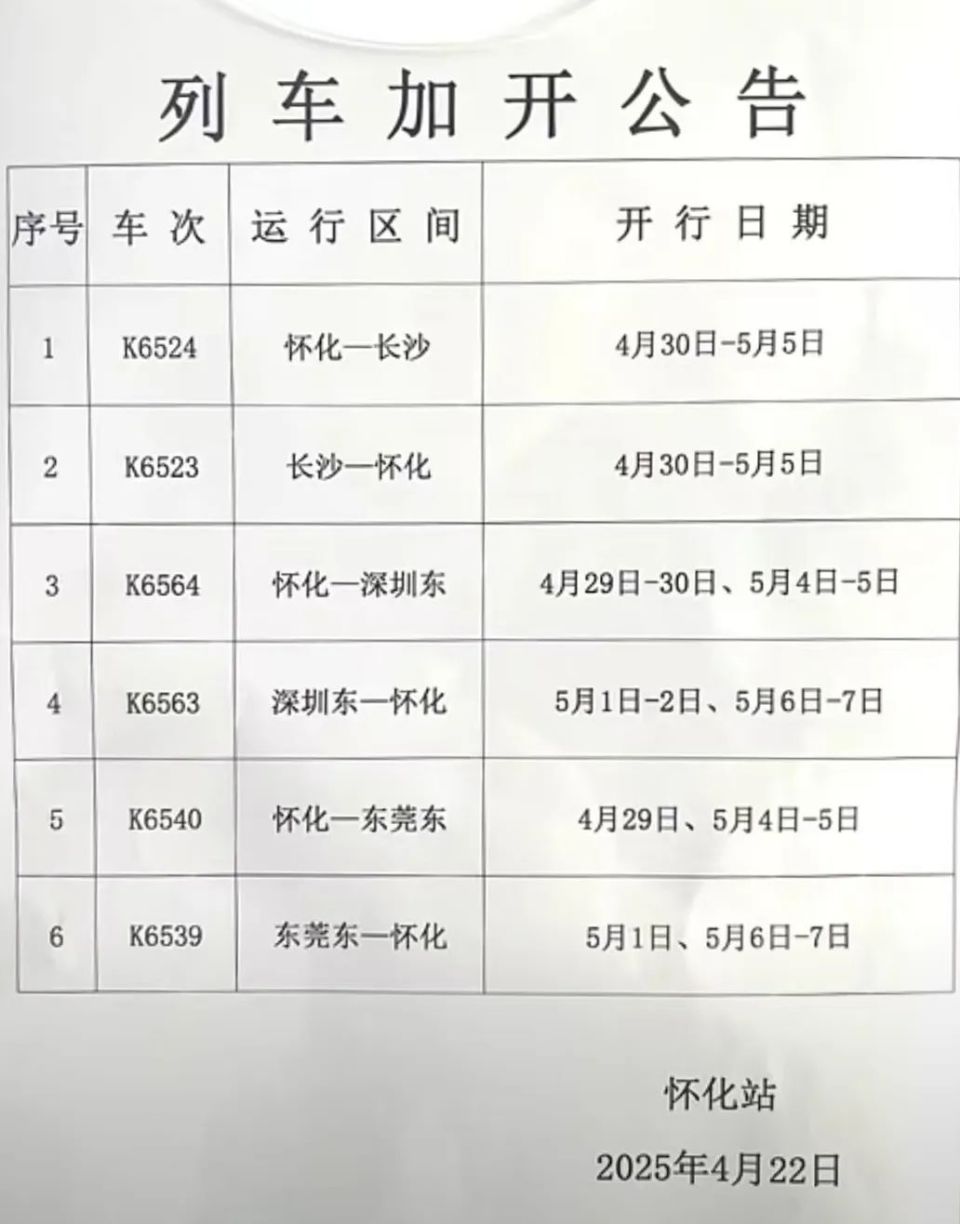 列车加开公告

| 序号 | 车次 | 运行区间 | 开行日期 |
|---|---|---|---|
| 1 | K6524 | 怀化—长沙 | 4月30日-5月5日 |
| 2 | K6523 | 长沙—怀化 | 4月30日-5月5日 |
| 3 | K6564 | 怀化—深圳东 | 4月29日-30日、5月4日-5日 |
| 4 | K6563 | 深圳东—怀化 | 5月1日-2日、5月6日-7日 |
| 5 | K6540 | 怀化—东莞东 | 4月29日、5月4日-5日 |
| 6 | K6539 | 东莞东—怀化 | 5月1日、5月6日-7日 |

怀化站
2025年4月22日